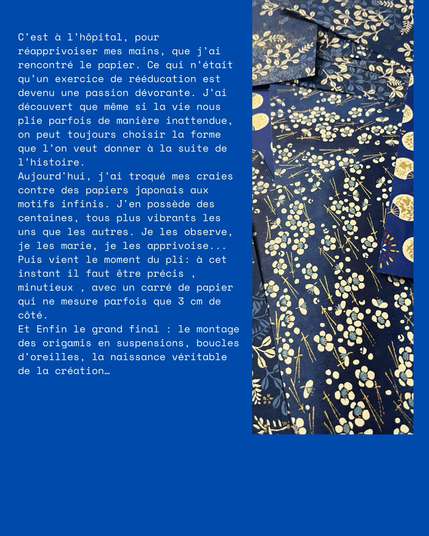 C'est à l'hôpital, pour réapprivoiser mes mains, que j'ai rencontré le papier. Ce qui n'était qu'un exercice de rééducation est devenu une passion dévorante. J'ai découvert que même si la vie nous plie parfois de manière inattendue, on peut toujours choisir la forme que l'on veut donner à la suite de l'histoire.
Aujourd'hui, j'ai troqué mes craies contre des papiers japonais aux motifs infinis. J'en possède des centaines, tous plus vibrants les uns que les autres. Je les observe, je les marie, je les apprivoise... Puis vient le moment du pli: à cet instant il faut être précis , minutieux , avec un carré de papier qui ne mesure parfois que 3 cm de côté.
Et Enfin le grand final : le montage des origamis en suspensions, boucles d'oreilles, la naissance véritable de la création…